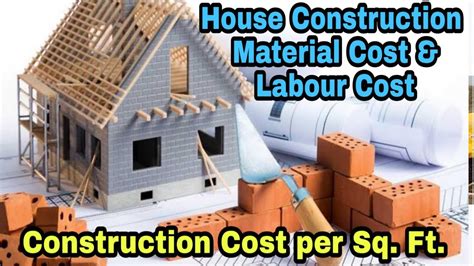 House Construction Material Cost & Labour Cost

Construction Cost per Sq. Ft.